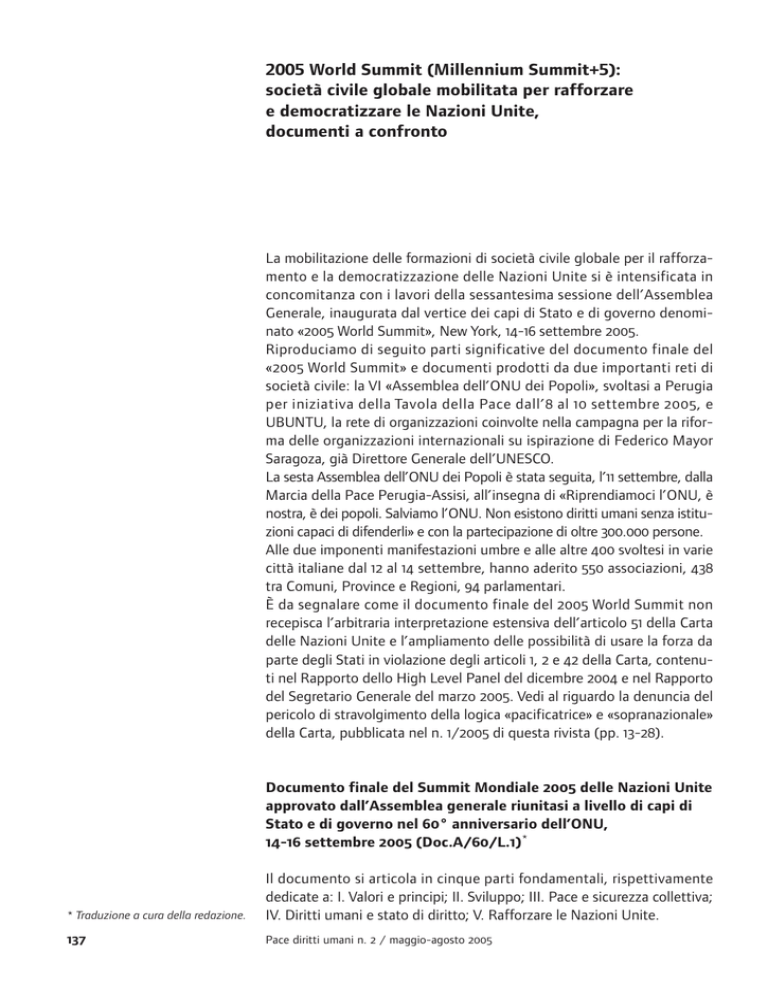 2005 World Summit (Millennium Summit+5): società civile globale mobilitata per rafforzare e democratizzare le Nazioni Unite, documenti a confronto

La mobilitazione delle formazioni di società civile globale per il rafforzamento e la democratizzazione delle Nazioni Unite si è intensificata in concomitanza con i lavori della sessantesima sessione dell'Assemblea Generale, inaugurata dal vertice dei capi di Stato e di governo denominato «2005 World Summit», New York, 14-16 settembre 2005.
Riproduciamo di seguito parti significative del documento finale del «2005 World Summit» e documenti prodotti da due importanti reti di società civile: la VI «Assemblea dell'ONU dei Popoli», svoltasi a Perugia per iniziativa della Tavola della Pace dall'8 al 10 settembre 2005, e UBUNTU, la rete di organizzazioni coinvolte nella campagna per la riforma delle organizzazioni internazionali su ispirazione di Federico Mayor Saragoza, già Direttore Generale dell'UNESCO.
La sesta Assemblea dell'ONU dei Popoli è stata seguita, l'11 settembre, dalla Marcia della Pace Perugia-Assisi, all'insegna di «Riprendiamoci l'ONU, è nostra, è dei popoli. Salviamo l'ONU. Non esistono diritti umani senza istituzioni capaci di difenderli» e con la partecipazione di oltre 300.000 persone.
Alle due imponenti manifestazioni umbre e alle altre 400 svoltesi in varie città italiane dal 12 al 14 settembre, hanno aderito 550 associazioni, 438 tra Comuni, Province e Regioni, 94 parlamentari.
È da segnalare come il documento finale del 2005 World Summit non recepisca l'arbitraria interpretazione estensiva dell'articolo 51 della Carta delle Nazioni Unite e l'ampliamento delle possibilità di usare la forza da parte degli Stati in violazione degli articoli 1, 2 e 42 della Carta, contenuti nel Rapporto dello High Level Panel del dicembre 2004 e nel Rapporto del Segretario Generale del marzo 2005. Vedi al riguardo la denuncia del pericolo di stravolgimento della logica «pacificatrice» e «sopranazionale» della Carta, pubblicata nel n. 1/2005 di questa rivista (pp. 13-28).

Documento finale del Summit Mondiale 2005 delle Nazioni Unite approvato dall'Assemblea generale riunitasi a livello di capi di Stato e di governo nel 60° anniversario dell'ONU, 14-16 settembre 2005 (Doc.A/60/L.1)*

Il documento si articola in cinque parti fondamentali, rispettivamente dedicate a: I. Valori e principi; II. Sviluppo; III. Pace e sicurezza collettiva; IV. Diritti umani e stato di diritto; V. Rafforzare le Nazioni Unite.

* Traduzione a cura della redazione.

137

Pace diritti umani n. 2 / maggio-agosto 2005